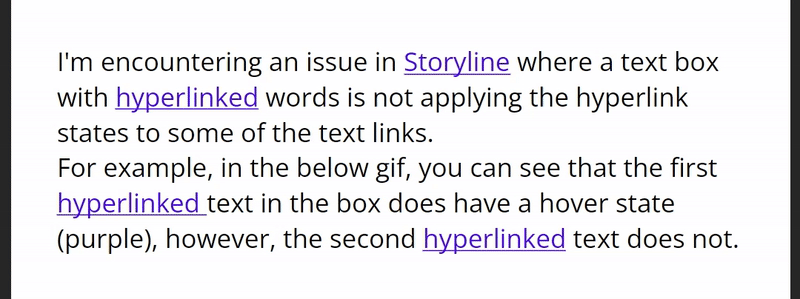 I'm encountering an issue in Storyline where a text box with hyperlinked words is not applying the hyperlink states to some of the text links.
For example, in the below gif, you can see that the first hyperlinked text in the box does have a hover state (purple), however, the second hyperlinked text does not.